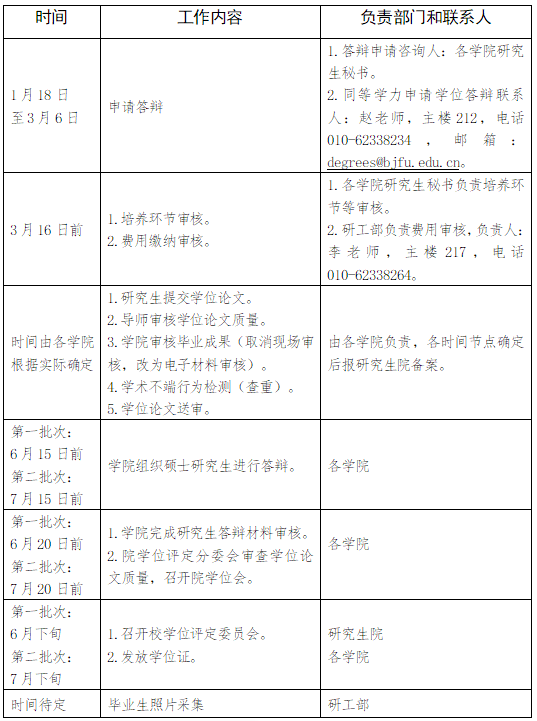 | 时间 | 工作内容 | 负责部门和联系人 |
|---|---|---|
| 1月18日至3月6日 | 申请答辩 | 1.答辩申请咨询人：各学院研究生秘书。 2.同等学力申请学位答辩联系人：赵老师，主楼212，电话010-62338234，邮箱：degrees@bjfu.edu.cn。 |
| 3月16日前 | 1.培养环节审核。 2.费用缴纳审核。 | 1.各学院研究生秘书负责培养环节等审核。 2.研工部负责费用审核，负责人：李老师，主楼217，电话010-62338264。 |
| 时间由各学院根据实际确定 | 1.研究生提交学位论文。 2.导师审核学位论文质量。 3.学院审核毕业成果（取消现场审核，改为电子材料审核）。 4.学术不端行为检测（查重）。 5.学位论文送审。 | 由各学院负责，各时间节点确定后报研究生院备案。 |
| 第一批次：6月15日前 第二批次：7月15日前 | 学院组织硕士研究生进行答辩。 | 各学院 |
| 第一批次：6月20日前 第二批次：7月20日前 | 1.学院完成研究生答辩材料审核。 2.院学位评定分委会审查学位论文质量，召开院学位会。 | 各学院 |
| 第一批次：6月下旬 第二批次：7月下旬 | 1.召开校学位评定委员会。 2.发放学位证。 | 研究生院 各学院 |
| 时间待定 | 毕业生照片采集 | 研工部 |